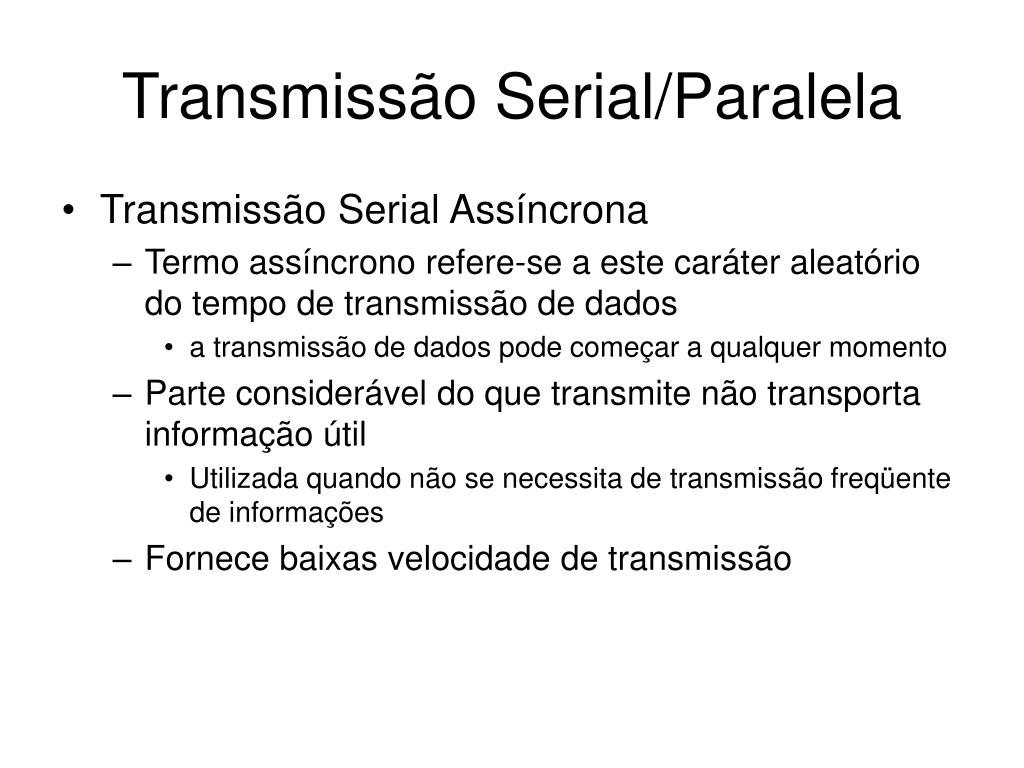 Transmissão Serial/Paralela

• Transmissão Serial Assíncrona
  – Termo assíncrono refere-se a este caráter aleatório do tempo de transmissão de dados
    • a transmissão de dados pode começar a qualquer momento
  – Parte considerável do que transmite não transporta informação útil
    • Utilizada quando não se necessita de transmissão freqüente de informações
  – Fornece baixas velocidade de transmissão